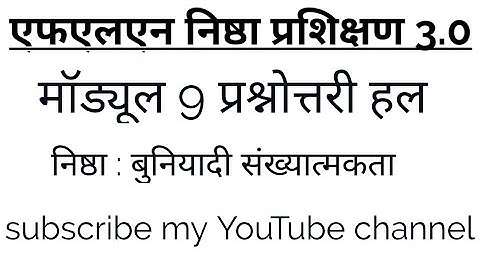 एफएलएन निष्ठा प्रशिक्षण 3.0

मॉड्यूल 9 प्रश्नोत्तरी हल

निष्ठा : बुनियादी संख्यात्मकता

subscribe my YouTube channel